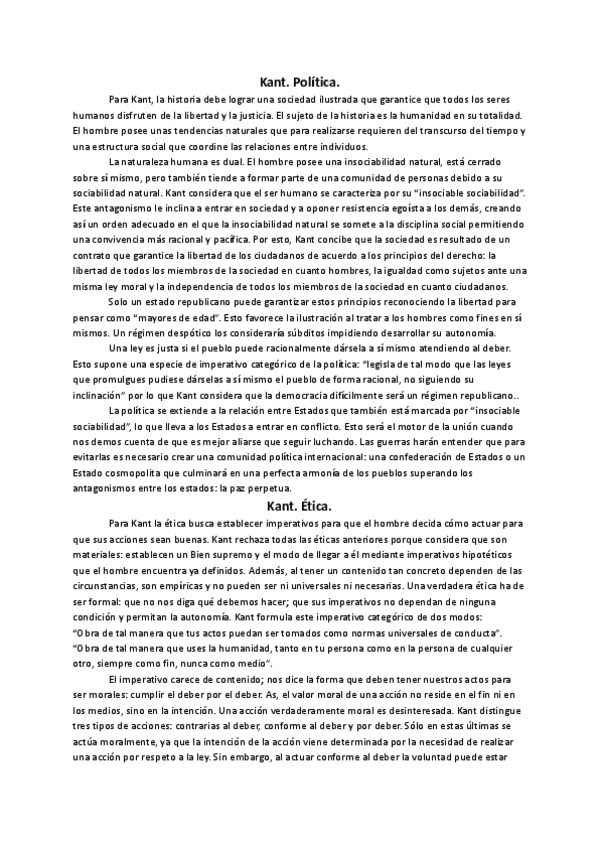 Kant. Política.

Para Kant, la historia debe lograr una sociedad ilustrada que garantice que todos los seres humanos disfruten de la libertad y la justicia. El sujeto de la historia es la humanidad en su totalidad. El hombre posee unas tendencias naturales que para realizarse requieren del transcurso del tiempo y una estructura social que coordine las relaciones entre individuos.

La naturaleza humana es dual. El hombre posee una insociabilidad natural, está cerrado sobre sí mismo, pero también tiende a formar parte de una comunidad de personas debido a su sociabilidad natural. Kant considera que el ser humano se caracteriza por su "insociable sociabilidad". Este antagonismo le inclina a entrar en sociedad y a oponer resistencia egoísta a los demás, creando así un orden adecuado en el que la insociabilidad natural se somete a la disciplina social permitiendo una convivencia más racional y pacífica. Por esto, Kant concibe que la sociedad es resultado de un contrato que garantice la libertad de los ciudadanos de acuerdo a los principios del derecho: la libertad de todos los miembros de la sociedad en cuanto hombres, la igualdad como sujetos ante una misma ley moral y la independencia de todos los miembros de la sociedad en cuanto ciudadanos.

Solo un estado republicano puede garantizar estos principios reconociendo la libertad para pensar como "mayores de edad". Esto favorece la ilustración al tratar a los hombres como fines en sí mismos. Un régimen despótico los consideraría súbditos impidiendo desarrollar su autonomía.

Una ley es justa si el pueblo puede racionalmente dársela a sí mismo atendiendo al deber. Esto supone una especie de imperativo categórico de la política: "legisla de tal modo que las leyes que promulgues pudiese dárselas a sí mismo el pueblo de forma racional, no siguiendo su inclinación" por lo que Kant considera que la democracia difícilmente será un régimen republicano..

La política se extiende a la relación entre Estados que también está marcada por "insociable sociabilidad", lo que lleva a los Estados a entrar en conflicto. Esto será el motor de la unión cuando nos demos cuenta de que es mejor aliarse que seguir luchando. Las guerras harán entender que para evitarlas es necesario crear una comunidad política internacional: una confederación de Estados o un Estado cosmopolita que culminará en una perfecta armonía de los pueblos superando los antagonismos entre los estados: la paz perpetua.

Kant. Ética.

Para Kant la ética busca establecer imperativos para que el hombre decida cómo actuar para que sus acciones sean buenas. Kant rechaza todas las éticas anteriores porque considera que son materiales: establecen un Bien supremo y el modo de llegar a él mediante imperativos hipotéticos que el hombre encuentra ya definidos. Además, al tener un contenido tan concreto dependen de las circunstancias, son empíricas y no pueden ser ni universales ni necesarias. Una verdadera ética ha de ser formal: que no nos diga qué debemos hacer; que sus imperativos no dependan de ninguna condición y permitan la autonomía. Kant formula este imperativo categórico de dos modos:
"Obra de tal manera que tus actos puedan ser tomados como normas universales de conducta".
"Obra de tal manera que uses la humanidad, tanto en tu persona como en la persona de cualquier otro, siempre como fin, nunca como medio".

El imperativo carece de contenido; nos dice la forma que deben tener nuestros actos para ser morales: cumplir el deber por el deber. As, el valor moral de una acción no reside en el fin ni en los medios, sino en la intención. Una acción verdaderamente moral es desinteresada. Kant distingue tres tipos de acciones: contrarias al deber, conforme al deber y por deber. Sólo en estas últimas se actúa moralmente, ya que la intención de la acción viene determinada por la necesidad de realizar una acción por respeto a la ley. Sin embargo, al actuar conforme al deber la voluntad puede estar